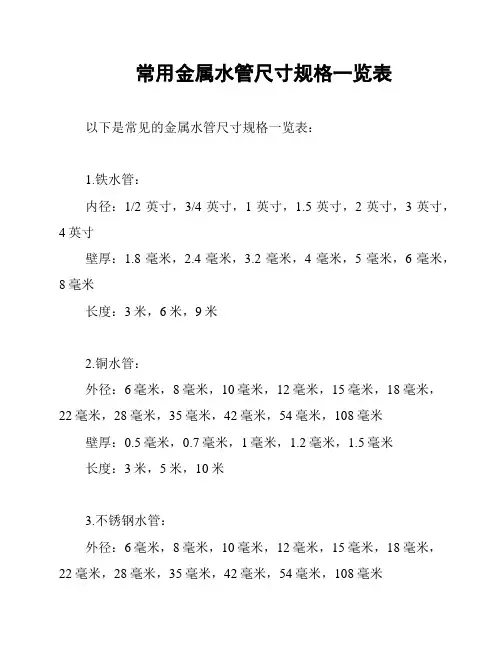 常用金属水管尺寸规格一览表

以下是常见的金属水管尺寸规格一览表：

1.铁水管：

内径：1/2 英寸，3/4 英寸，1 英寸，1.5 英寸，2 英寸，3 英寸，4 英寸

壁厚：1.8 毫米，2.4 毫米，3.2 毫米，4 毫米，5 毫米，6 毫米，8 毫米

长度：3 米，6 米，9 米

2.铜水管：

外径：6 毫米，8 毫米，10 毫米，12 毫米，15 毫米，18 毫米，22 毫米，28 毫米，35 毫米，42 毫米，54 毫米，108 毫米

壁厚：0.5 毫米，0.7 毫米，1 毫米，1.2 毫米，1.5 毫米

长度：3 米，5 米，10 米

3.不锈钢水管：

外径：6 毫米，8 毫米，10 毫米，12 毫米，15 毫米，18 毫米，22 毫米，28 毫米，35 毫米，42 毫米，54 毫米，108 毫米